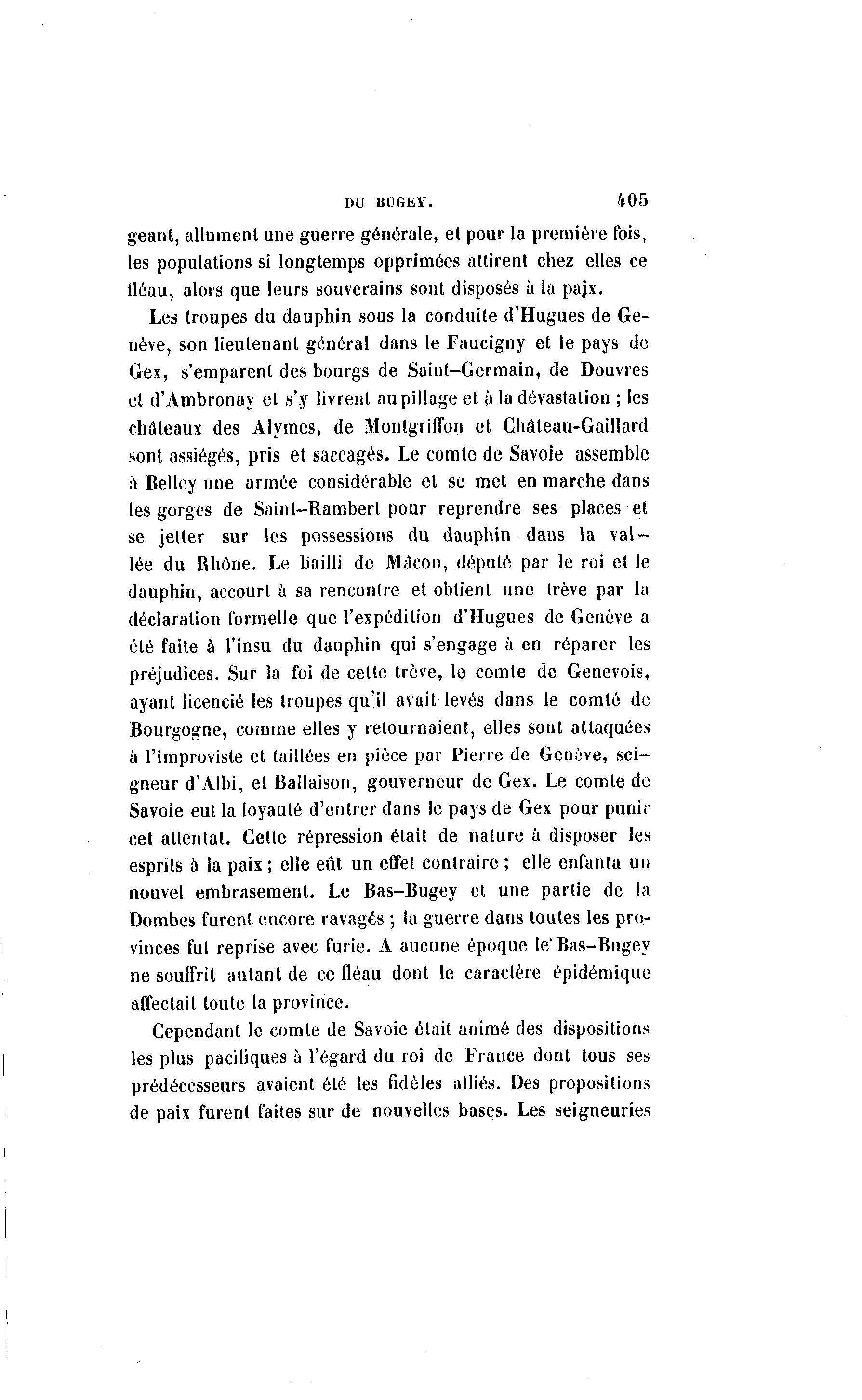 DU BUGEY. 405

geant, allument une guerre générale, et pour la première fois, les populations si longtemps opprimées attirent chez elles ce fléau, alors que leurs souverains sont disposés à la paix.

Les troupes du dauphin sous la conduite d'Hugues de Genève, son lieutenant général dans le Faucigny et le pays de Gex, s'emparent des bourgs de Saint-Germain, de Douvres et d'Ambronay et s'y livrent au pillage et à la dévastation ; les châteaux des Alymes, de Montgriffon et Château-Gaillard sont assiégés, pris et saccagés. Le comte de Savoie assemble à Belley une armée considérable et se met en marche dans les gorges de Saint-Rambert pour reprendre ses places et se jetter sur les possessions du dauphin dans la vallée du Rhône. Le bailli de Mâcon, député par le roi et le dauphin, accourt à sa rencontre et obtient une trève par la déclaration formelle que l'expédition d'Hugues de Genève a été faite à l'insu du dauphin qui s'engage à en réparer les préjudices. Sur la foi de cette trève, le comte de Genevois, ayant licencié les troupes qu'il avait levés dans le comté de Bourgogne, comme elles y retournaient, elles sont attaquées à l'improviste et taillées en pièce par Pierre de Genève, seigneur d'Albi, et Ballaison, gouverneur de Gex. Le comte de Savoie eut la loyauté d'entrer dans le pays de Gex pour punir cet attentat. Cette répression était de nature à disposer les esprits à la paix ; elle eût un effet contraire ; elle enfanta un nouvel embrasement. Le Bas-Bugey et une partie de la Dombes furent encore ravagés ; la guerre dans toutes les provinces fut reprise avec furie. A aucune époque le Bas-Bugey ne souffrit autant de ce fléau dont le caractère épidémique affectait toute la province.

Cependant le comte de Savoie était animé des dispositions les plus pacifiques à l'égard du roi de France dont tous ses prédécesseurs avaient été les fidèles alliés. Des propositions de paix furent faites sur de nouvelles bases. Les seigneuries